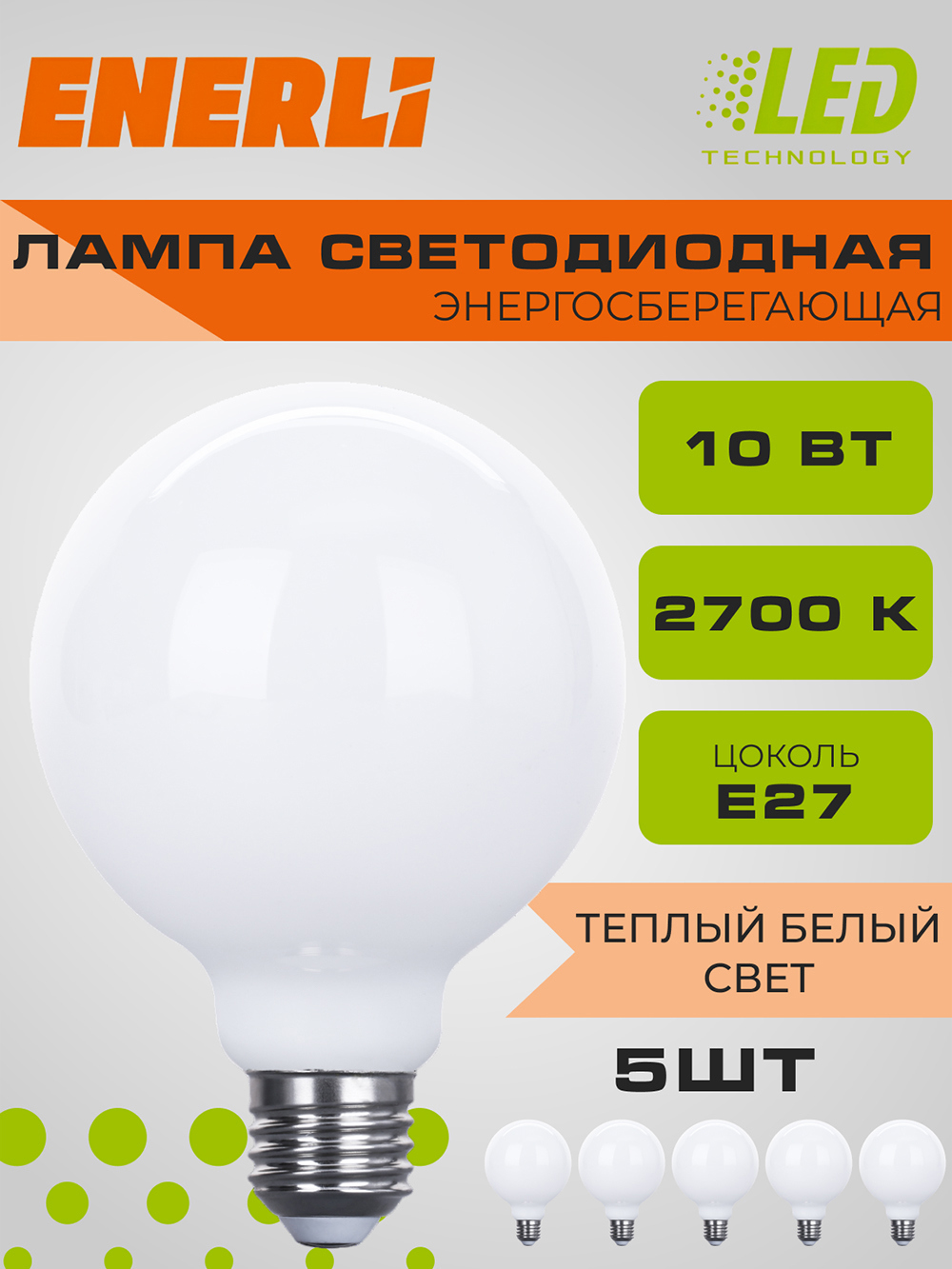 ENERLI

LED
TECHNOLOGY

ЛАМПА СВЕТОДИОДНАЯ
ЭНЕРГОСБЕРЕГАЮЩАЯ

10 ВТ

2700 К

ЦОКОЛЬ
E27

ТЕПЛЫЙ БЕЛЫЙ СВЕТ

5ШТ